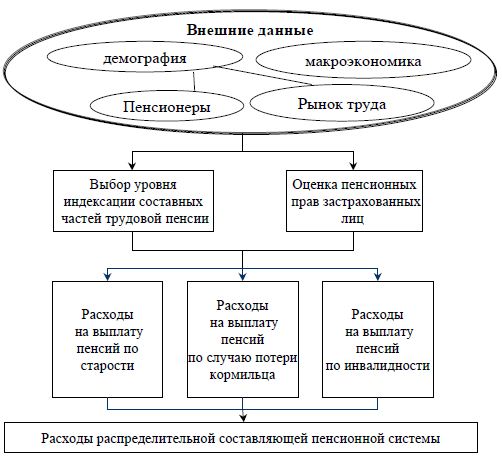 Внешние данные

демография

макроэкономика

Пенсионеры

Рынок труда

Выбор уровня индексации составных частей трудовой пенсии

Оценка пенсионных прав застрахованных лиц

Расходы на выплату пенсий по старости

Расходы на выплату пенсий по случаю потери кормильца

Расходы на выплату пенсий по инвалидности

Расходы распределительной составляющей пенсионной системы